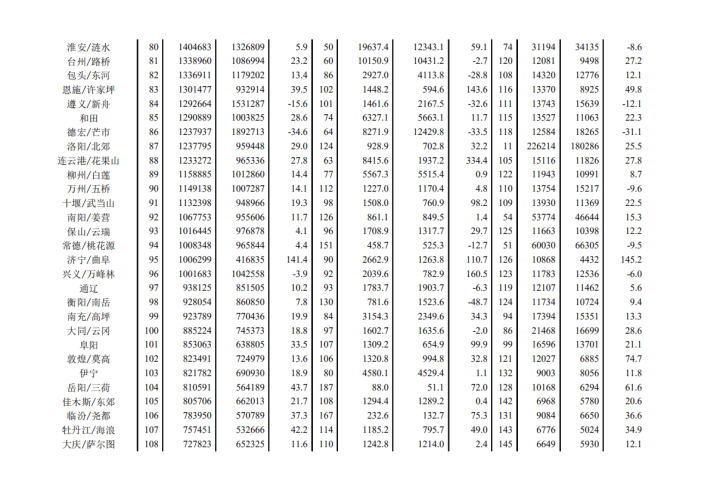 | 淮安/涟水 | 80 | 1404683 | 1326809 | 5.9 | 50 | 19637.4 | 12343.1 | 59.1 | 74 | 31194 | 34135 | -8.6 |
|---|---|---|---|---|---|---|---|---|---|---|---|---|
| 台州/路桥 | 81 | 1338960 | 1086994 | 23.2 | 60 | 10150.9 | 10431.2 | -2.7 | 120 | 12081 | 9498 | 27.2 |
| 包头/东河 | 82 | 1336911 | 1179202 | 13.4 | 86 | 2927.0 | 4113.8 | -28.8 | 108 | 14320 | 12776 | 12.1 |
| 恩施/许家坪 | 83 | 1301477 | 932914 | 39.5 | 102 | 1448.2 | 594.6 | 143.6 | 116 | 13370 | 8925 | 49.8 |
| 遵义/新舟 | 84 | 1292664 | 1531287 | -15.6 | 101 | 1461.6 | 2167.5 | -32.6 | 111 | 13743 | 15639 | -12.1 |
| 和田 | 85 | 1290889 | 1003825 | 28.6 | 74 | 6327.1 | 5663.1 | 11.7 | 115 | 13527 | 11063 | 22.3 |
| 德宏/芒市 | 86 | 1237937 | 1892713 | -34.6 | 64 | 8271.9 | 12429.8 | -33.5 | 118 | 12584 | 18265 | -31.1 |
| 洛阳/北郊 | 87 | 1237795 | 959448 | 29.0 | 124 | 928.9 | 702.8 | 32.2 | 11 | 226214 | 180286 | 25.5 |
| 连云港/花果山 | 88 | 1233272 | 965336 | 27.8 | 63 | 8415.6 | 1937.2 | 334.4 | 105 | 15116 | 11826 | 27.8 |
| 柳州/白莲 | 89 | 1158885 | 1012860 | 14.4 | 77 | 5567.3 | 5515.4 | 0.9 | 122 | 11943 | 10991 | 8.7 |
| 万州/五桥 | 90 | 1149138 | 1007287 | 14.1 | 112 | 1227.0 | 1170.4 | 4.8 | 110 | 13754 | 15217 | -9.6 |
| 十堰/武当山 | 91 | 1132398 | 948966 | 19.3 | 98 | 1508.0 | 760.9 | 98.2 | 109 | 13930 | 11369 | 22.5 |
| 南阳/姜营 | 92 | 1067753 | 955606 | 11.7 | 126 | 861.1 | 849.5 | 1.4 | 54 | 53774 | 46644 | 15.3 |
| 保山/云瑞 | 93 | 1016445 | 976878 | 4.1 | 96 | 1708.9 | 1317.7 | 29.7 | 125 | 11663 | 10398 | 12.2 |
| 常德/桃花源 | 94 | 1008348 | 965844 | 4.4 | 151 | 458.7 | 525.3 | -12.7 | 51 | 60030 | 66305 | -9.5 |
| 济宁/曲阜 | 95 | 1006299 | 416835 | 141.4 | 90 | 2662.9 | 1263.8 | 110.7 | 126 | 10868 | 4432 | 145.2 |
| 兴义/万峰林 | 96 | 1001683 | 1042558 | -3.9 | 92 | 2039.6 | 782.9 | 160.5 | 123 | 11783 | 12536 | -6.0 |
| 通辽 | 97 | 938125 | 851505 | 10.2 | 93 | 1783.7 | 1903.7 | -6.3 | 119 | 12107 | 11462 | 5.6 |
| 衡阳/南岳 | 98 | 928054 | 860850 | 7.8 | 130 | 781.6 | 1523.6 | -48.7 | 124 | 11734 | 10724 | 9.4 |
| 南充/高坪 | 99 | 923789 | 770436 | 19.9 | 84 | 3154.3 | 2349.6 | 34.3 | 94 | 17394 | 15351 | 13.3 |
| 大同/云冈 | 100 | 885224 | 745373 | 18.8 | 97 | 1602.7 | 1635.6 | -2.0 | 86 | 21468 | 16699 | 28.6 |
| 阜阳 | 101 | 853063 | 638805 | 33.5 | 107 | 1309.2 | 654.9 | 99.9 | 99 | 16596 | 13701 | 21.1 |
| 敦煌/莫高 | 102 | 823491 | 724979 | 13.6 | 106 | 1320.8 | 994.8 | 32.8 | 121 | 12027 | 6885 | 74.7 |
| 伊宁 | 103 | 821782 | 690930 | 18.9 | 80 | 4580.1 | 4529.4 | 1.1 | 132 | 9003 | 8056 | 11.8 |
| 岳阳/三荷 | 104 | 810591 | 564189 | 43.7 | 187 | 88.0 | 51.1 | 72.0 | 128 | 10168 | 6294 | 61.6 |
| 佳木斯/东郊 | 105 | 805706 | 662013 | 21.7 | 108 | 1294.4 | 1289.2 | 0.4 | 142 | 6968 | 5780 | 20.6 |
| 临汾/尧都 | 106 | 783950 | 570789 | 37.3 | 167 | 232.6 | 132.7 | 75.3 | 131 | 9084 | 6650 | 36.6 |
| 牡丹江/海浪 | 107 | 757451 | 532666 | 42.2 | 114 | 1185.2 | 795.7 | 49.0 | 143 | 6776 | 5024 | 34.9 |
| 大庆/萨尔图 | 108 | 727823 | 652325 | 11.6 | 110 | 1242.8 | 1214.0 | 2.4 | 145 | 6649 | 5930 | 12.1 |